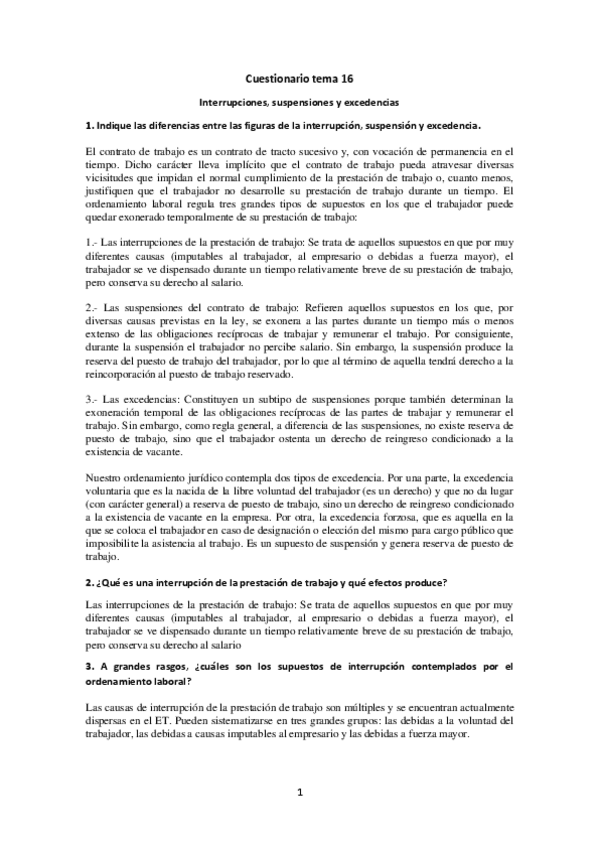 Cuestionario tema 16

Interrupciones, suspensiones y excedencias

1. Indique las diferencias entre las figuras de la interrupción, suspensión y excedencia.

El contrato de trabajo es un contrato de tracto sucesivo y, con vocación de permanencia en el tiempo. Dicho carácter lleva implícito que el contrato de trabajo pueda atravesar diversas vicisitudes que impidan el normal cumplimiento de la prestación de trabajo o, cuanto menos, justifiquen que el trabajador no desarrolle su prestación de trabajo durante un tiempo. El ordenamiento laboral regula tres grandes tipos de supuestos en los que el trabajador puede quedar exonerado temporalmente de su prestación de trabajo:

1.- Las interrupciones de la prestación de trabajo: Se trata de aquellos supuestos en que por muy diferentes causas (imputables al trabajador, al empresario o debidas a fuerza mayor), el trabajador se ve dispensado durante un tiempo relativamente breve de su prestación de trabajo, pero conserva su derecho al salario.

2.- Las suspensiones del contrato de trabajo: Refieren aquellos supuestos en los que, por diversas causas previstas en la ley, se exonera a las partes durante un tiempo más o menos extenso de las obligaciones recíprocas de trabajar y remunerar el trabajo. Por consiguiente, durante la suspensión el trabajador no percibe salario. Sin embargo, la suspensión produce la reserva del puesto de trabajo del trabajador, por lo que al término de aquella tendrá derecho a la reincorporación al puesto de trabajo reservado.

3.- Las excedencias: Constituyen un subtipo de suspensiones porque también determinan la exoneración temporal de las obligaciones recíprocas de las partes de trabajar y remunerar el trabajo. Sin embargo, como regla general, a diferencia de las suspensiones, no existe reserva de puesto de trabajo, sino que el trabajador ostenta un derecho de reingreso condicionado a la existencia de vacante.

Nuestro ordenamiento jurídico contempla dos tipos de excedencia. Por una parte, la excedencia voluntaria que es la nacida de la libre voluntad del trabajador (es un derecho) y que no da lugar (con carácter general) a reserva de puesto de trabajo, sino un derecho de reingreso condicionado a la existencia de vacante en la empresa. Por otra, la excedencia forzosa, que es aquella en la que se coloca el trabajador en caso de designación o elección del mismo para cargo público que imposibilite la asistencia al trabajo. Es un supuesto de suspensión y genera reserva de puesto de trabajo.

2. ¿Qué es una interrupción de la prestación de trabajo y qué efectos produce?

Las interrupciones de la prestación de trabajo: Se trata de aquellos supuestos en que por muy diferentes causas (imputables al trabajador, al empresario o debidas a fuerza mayor), el trabajador se ve dispensado durante un tiempo relativamente breve de su prestación de trabajo, pero conserva su derecho al salario

3. A grandes rasgos, ¿cuáles son los supuestos de interrupción contemplados por el ordenamiento laboral?

Las causas de interrupción de la prestación de trabajo son múltiples y se encuentran actualmente dispersas en el ET. Pueden sistematizarse en tres grandes grupos: las debidas a la voluntad del trabajador, las debidas a causas imputables al empresario y las debidas a fuerza mayor.

1